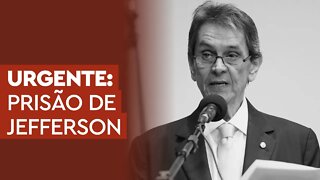 URGENTE:
PRISÃO DE
JEFFERSON